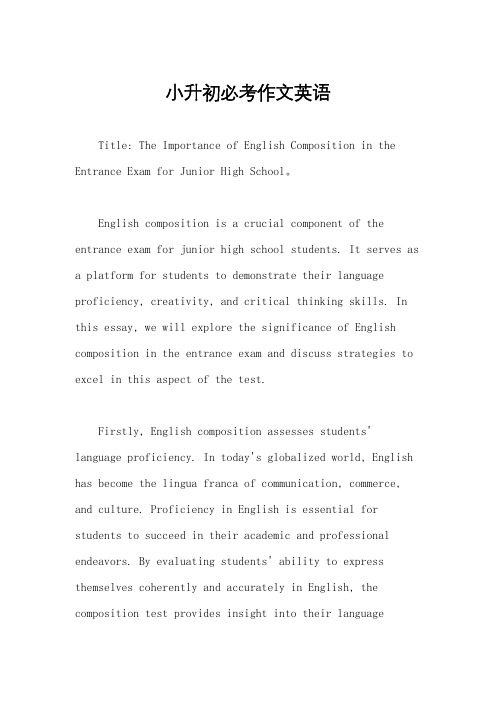 小升初必考作文英语

Title: The Importance of English Composition in the Entrance Exam for Junior High School。

English composition is a crucial component of the entrance exam for junior high school students. It serves as a platform for students to demonstrate their language proficiency, creativity, and critical thinking skills. In this essay, we will explore the significance of English composition in the entrance exam and discuss strategies to excel in this aspect of the test.

Firstly, English composition assesses students' language proficiency. In today's globalized world, English has become the lingua franca of communication, commerce, and culture. Proficiency in English is essential for students to succeed in their academic and professional endeavors. By evaluating students' ability to express themselves coherently and accurately in English, the composition test provides insight into their language